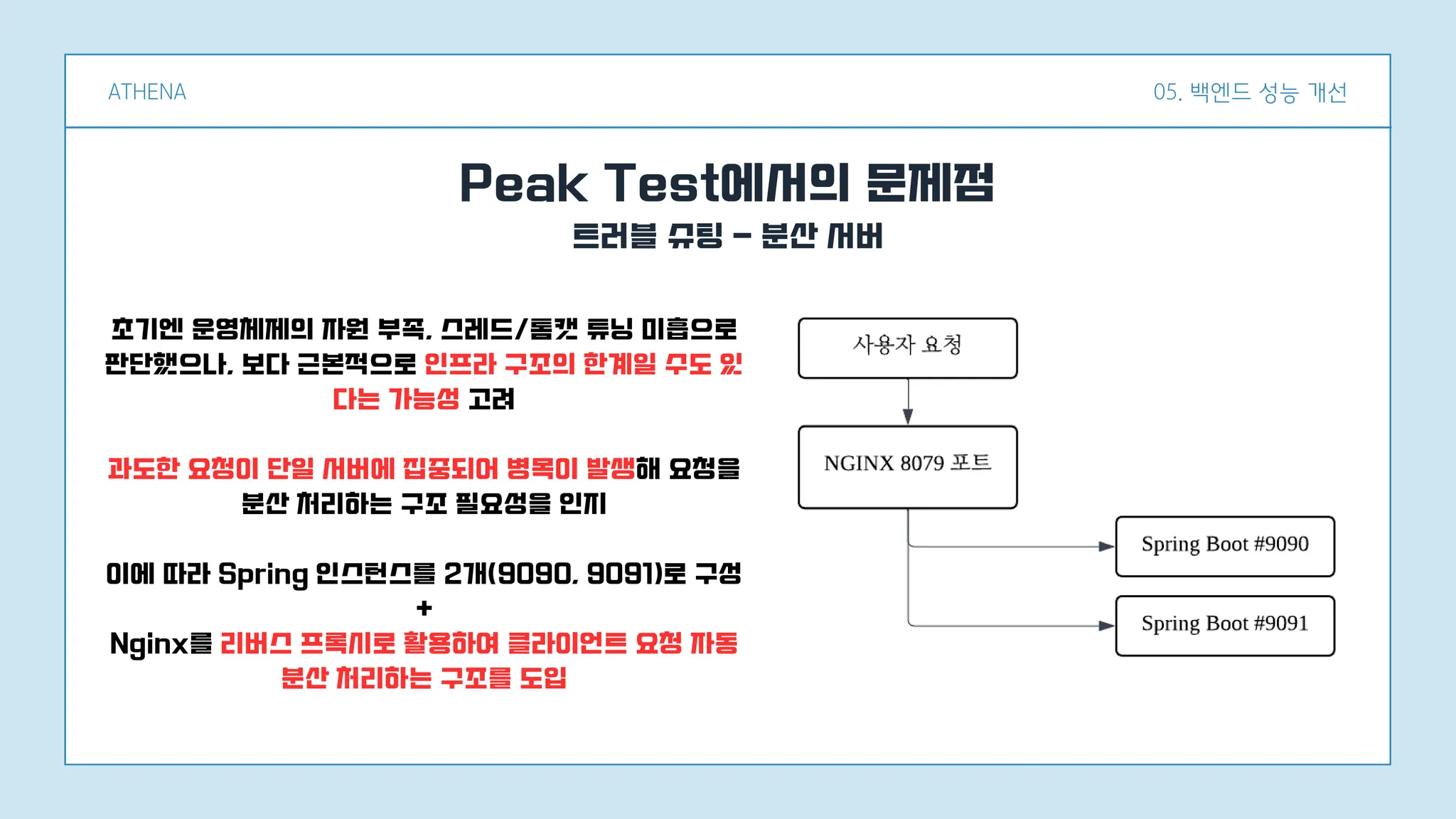 ATHENA

05. 백엔드 성능 개선

Peak Test에서의 문제점

트러블 슈팅 - 분산 서버

초기엔 운영체제의 자원 부족, 스레드/톰캣 튜닝 미흡으로 판단했으나, 보다 근본적으로 인프라 구조의 한계일 수도 있다는 가능성 고려

과도한 요청이 단일 서버에 집중되어 병목이 발생해 요청을 분산 처리하는 구조 필요성을 인지

이에 따라 Spring 인스턴스를 2개(9090, 9091)로 구성
+
Nginx를 리버스 프록시로 활용하여 클라이언트 요청 자동 분산 처리하는 구조를 도입

사용자 요청

NGINX 8079 포트

Spring Boot #9090

Spring Boot #9091